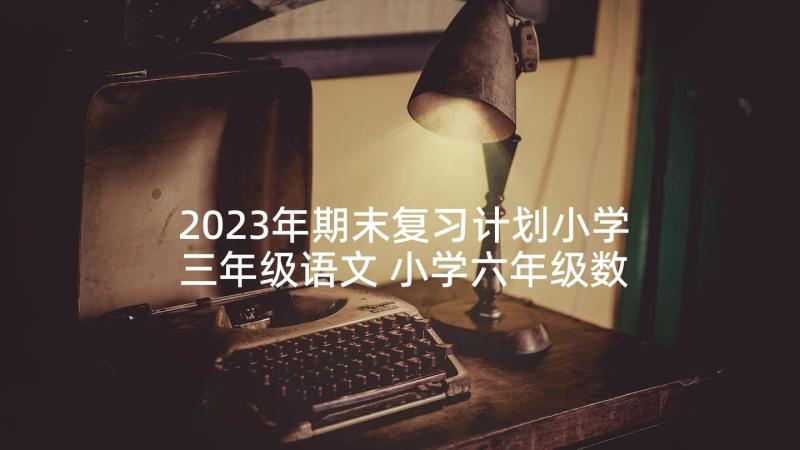 2023年期末复习计划小学三年级语文 小学六年级数